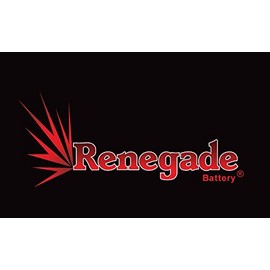 Renegade
Battery®